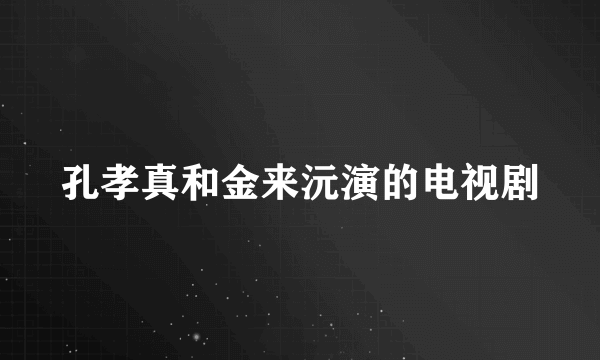 孔孝真和金来沅演的电视剧